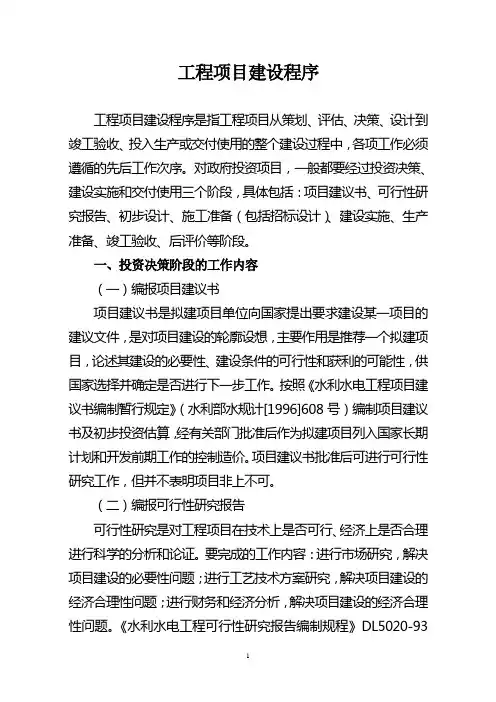 工程项目建设程序

工程项目建设程序是指工程项目从策划、评估、决策、设计到竣工验收、投入生产或交付使用的整个建设过程中，各项工作必须遵循的先后工作次序。对政府投资项目，一般都要经过投资决策、建设实施和交付使用三个阶段，具体包括：项目建议书、可行性研究报告、初步设计、施工准备（包括招标设计）、建设实施、生产准备、竣工验收、后评价等阶段。

一、投资决策阶段的工作内容

（一）编报项目建议书

项目建议书是拟建项目单位向国家提出要求建设某一项目的建议文件，是对项目建设的轮廓设想，主要作用是推荐一个拟建项目，论述其建设的必要性、建设条件的可行性和获利的可能性，供国家选择并确定是否进行下一步工作。按照《水利水电工程项目建议书编制暂行规定》（水利部水规计[1996]608 号）编制项目建议书及初步投资估算，经有关部门批准后作为拟建项目列入国家长期计划和开发前期工作的控制造价。项目建议书批准后可进行可行性研究工作，但并不表明项目非上不可。

（二）编报可行性研究报告

可行性研究是对工程项目在技术上是否可行、经济上是否合理进行科学的分析和论证。要完成的工作内容：进行市场研究，解决项目建设的必要性问题；进行工艺技术方案研究，解决项目建设的经济合理性问题；进行财务和经济分析，解决项目建设的经济合理性问题。《水利水电工程可行性研究报告编制规程》DL5020-93

1